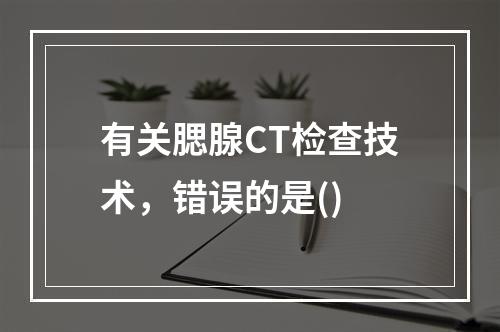 有关腮腺CT检查技术，错误的是()